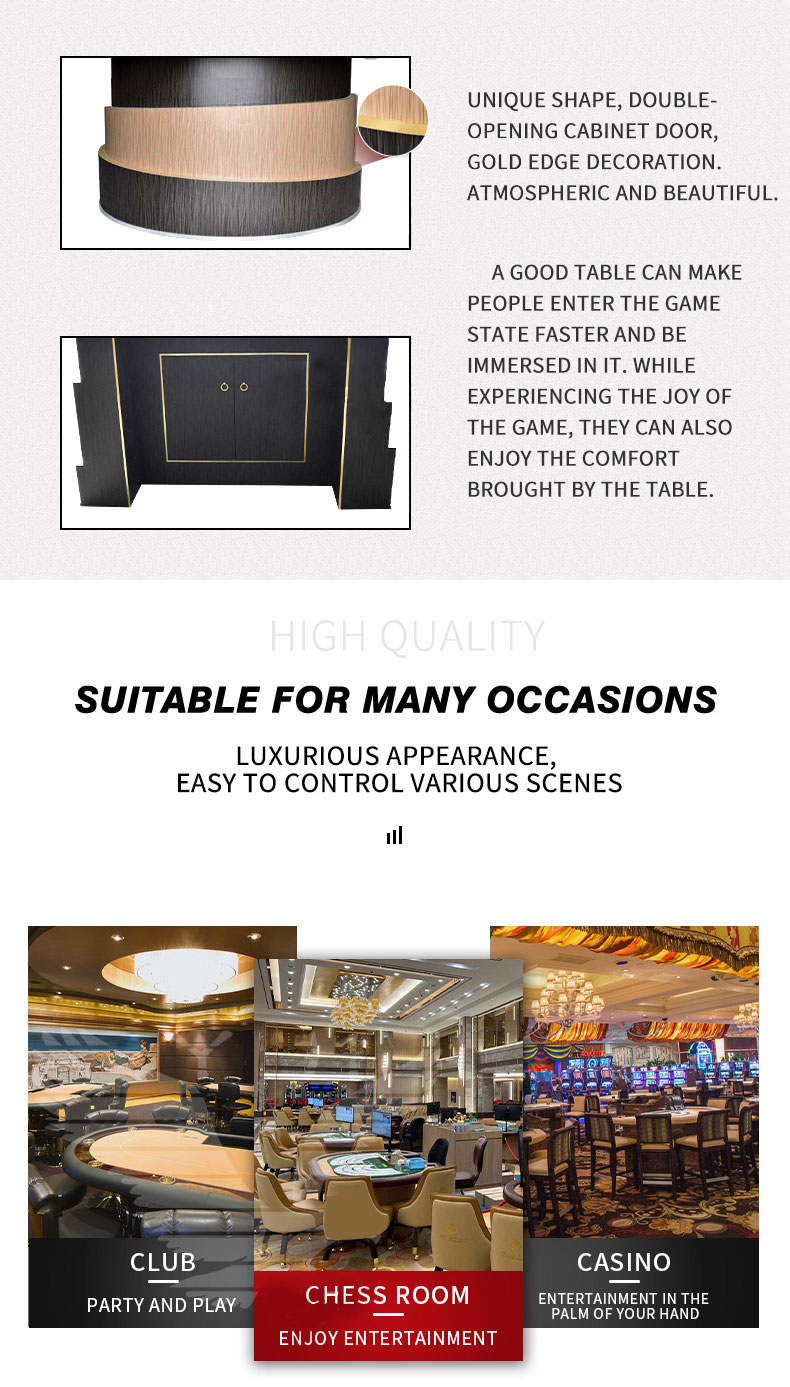 UNIQUE SHAPE, DOUBLE-OPENING CABINET DOOR, GOLD EDGE DECORATION. ATMOSPHERIC AND BEAUTIFUL.

A GOOD TABLE CAN MAKE PEOPLE ENTER THE GAME STATE FASTER AND BE IMMERSED IN IT. WHILE EXPERIENCING THE JOY OF THE GAME, THEY CAN ALSO ENJOY THE COMFORT BROUGHT BY THE TABLE.

HIGH QUALITY

SUITABLE FOR MANY OCCASIONS

LUXURIOUS APPEARANCE,
EASY TO CONTROL VARIOUS SCENES

CLUB
PARTY AND PLAY

CHESS ROOM
ENJOY ENTERTAINMENT

CASINO
ENTERTAINMENT IN THE PALM OF YOUR HAND